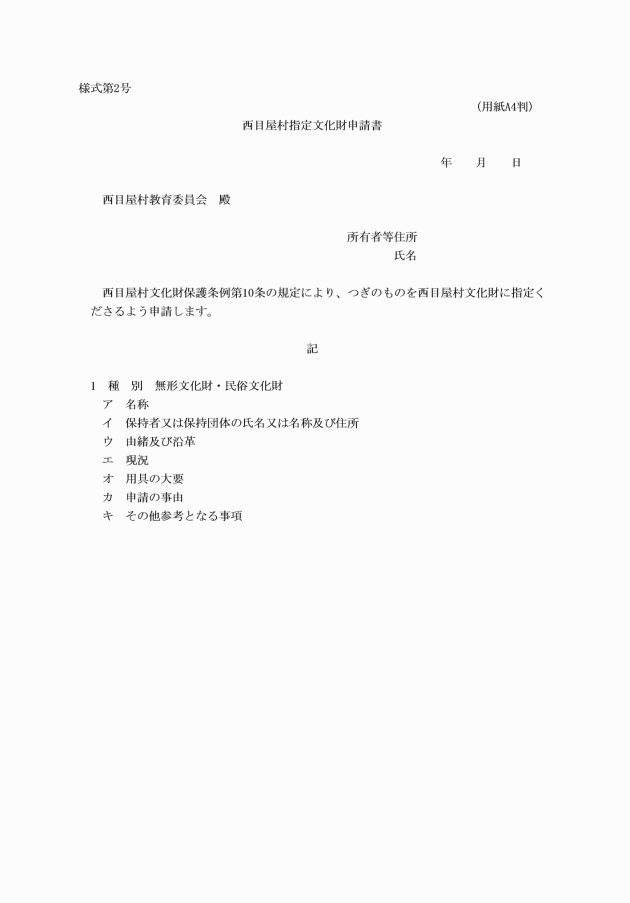 様式第2号

（用紙A4判）

西目屋村指定文化財申請書

年　　月　　日

西目屋村教育委員会　殿

所有者等住所
氏名

西目屋村文化財保護条例第10条の規定により、つぎのものを西目屋村文化財に指定くださるよう申請します。

記

1　種　別　無形文化財・民俗文化財
ア　名称
イ　保持者又は保持団体の氏名又は名称及び住所
ウ　由緒及び沿革
エ　現況
オ　用具の大要
カ　申請の事由
キ　その他参考となる事項